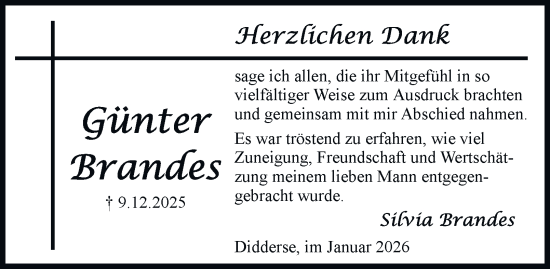 Herzlichen Dank

Günter Brandes

† 9.12.2025

sage ich allen, die ihr Mitgefühl in so vielfältiger Weise zum Ausdruck brachten und gemeinsam mit mir Abschied nahmen.

Es war tröstend zu erfahren, wie viel Zuneigung, Freundschaft und Wertschätzung meinem lieben Mann entgegengebracht wurde.

Silvia Brandes

Didderse, im Januar 2026